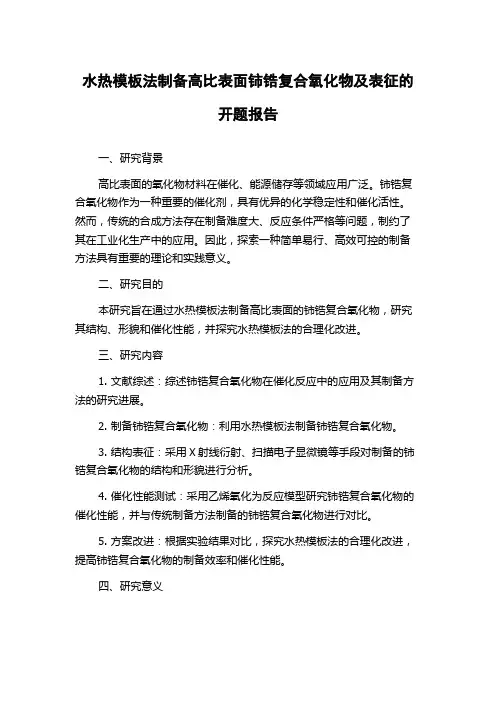 水热模板法制备高比表面铈锆复合氧化物及表征的开题报告

一、研究背景

高比表面的氧化物材料在催化、能源储存等领域应用广泛。铈锆复合氧化物作为一种重要的催化剂，具有优异的化学稳定性和催化活性。然而，传统的合成方法存在制备难度大、反应条件严格等问题，制约了其在工业化生产中的应用。因此，探索一种简单易行、高效可控的制备方法具有重要的理论和实践意义。

二、研究目的

本研究旨在通过水热模板法制备高比表面的铈锆复合氧化物，研究其结构、形貌和催化性能，并探究水热模板法的合理化改进。

三、研究内容

1. 文献综述：综述铈锆复合氧化物在催化反应中的应用及其制备方法的研究进展。

2. 制备铈锆复合氧化物：利用水热模板法制备铈锆复合氧化物。

3. 结构表征：采用 X 射线衍射、扫描电子显微镜等手段对制备的铈锆复合氧化物的结构和形貌进行分析。

4. 催化性能测试：采用乙烯氧化为反应模型研究铈锆复合氧化物的催化性能，并与传统制备方法制备的铈锆复合氧化物进行对比。

5. 方案改进：根据实验结果对比，探究水热模板法的合理化改进，提高铈锆复合氧化物的制备效率和催化性能。

四、研究意义